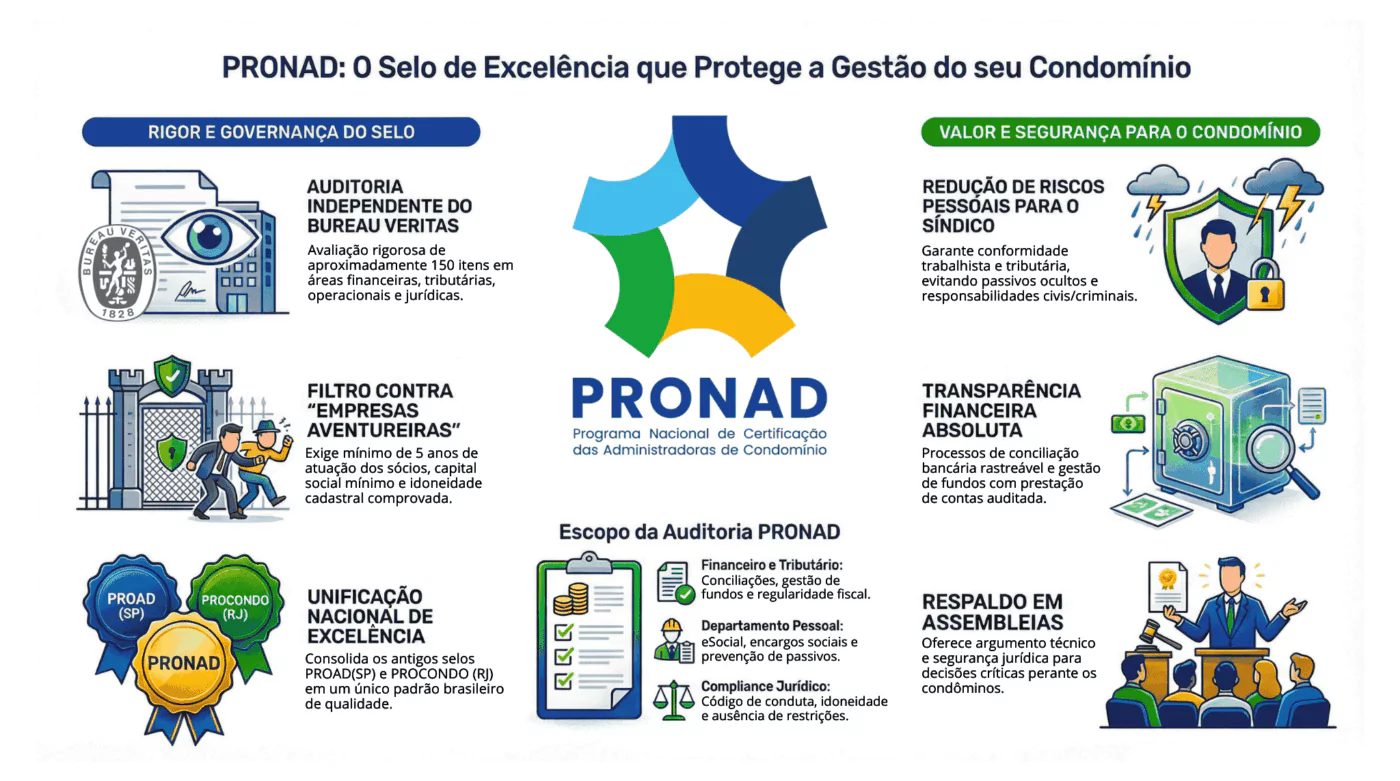 PRONAD: O Selo de Excelência que Protege a Gestão do seu Condomínio

RIGOR E GOVERNANÇA DO SELO

BUREAU VERITAS
1828

AUDITORIA INDEPENDENTE DO BUREAU VERITAS
Avaliação rigorosa de aproximadamente 150 itens em áreas financeiras, tributárias, operacionais e jurídicas.

FILTRO CONTRA "EMPRESAS AVENTUREIRAS"
Exige mínimo de 5 anos de atuação dos sócios, capital social mínimo e idoneidade cadastral comprovada.

PROAD (SP)
PROCONDO (RJ)
PRONAD

UNIFICAÇÃO NACIONAL DE EXCELÊNCIA
Consolida os antigos selos PROAD(SP) e PROCONDO (RJ) em um único padrão brasileiro de qualidade.

PRONAD
Programa Nacional de Certificação das Administradoras de Condomínio

Escopo da Auditoria PRONAD

Financeiro e Tributário:
Conciliações, gestão de fundos e regularidade fiscal.

Departamento Pessoal:
eSocial, encargos sociais e prevenção de passivos.

Compliance Jurídico:
Código de conduta, idoneidade e ausência de restrições.

VALOR E SEGURANÇA PARA O CONDOMÍNIO

REDUÇÃO DE RISCOS PESSOAIS PARA O SÍNDICO
Garante conformidade trabalhista e tributária, evitando passivos ocultos e responsabilidades civis/criminais.

TRANSPARÊNCIA FINANCEIRA ABSOLUTA
Processos de conciliação bancária rastreável e gestão de fundos com prestação de contas auditada.

RESPALDO EM ASSEMBLEIAS
Oferece argumento técnico e segurança jurídica para decisões críticas perante os condôminos.